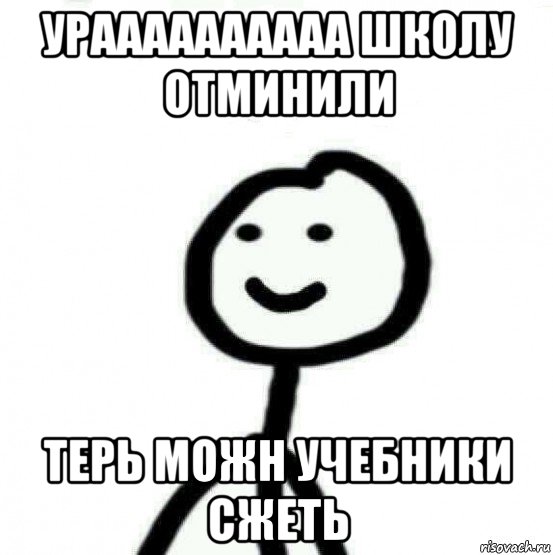 УРААААААААААА ШКОЛУ ОТМИНИЛИ

ТЕРЬ МОЖН УЧЕБНИКИ СЖЕТЬ

risovach.ru